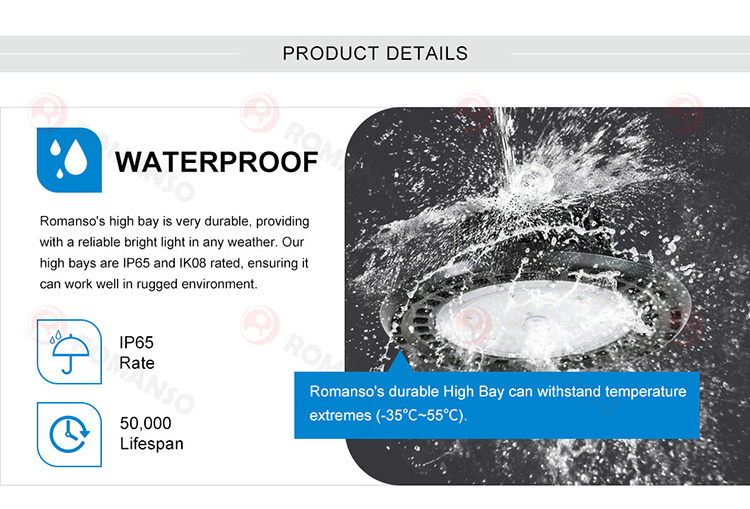 PRODUCT DETAILS

WATERPROOF

Romanso's high bay is very durable, providing with a reliable bright light in any weather. Our high bays are IP65 and IK08 rated, ensuring it can work well in rugged environment.

IP65 Rate

50,000 Lifespan

Romanso's durable High Bay can withstand temperature extremes (-35℃~55℃).

ROMANSO